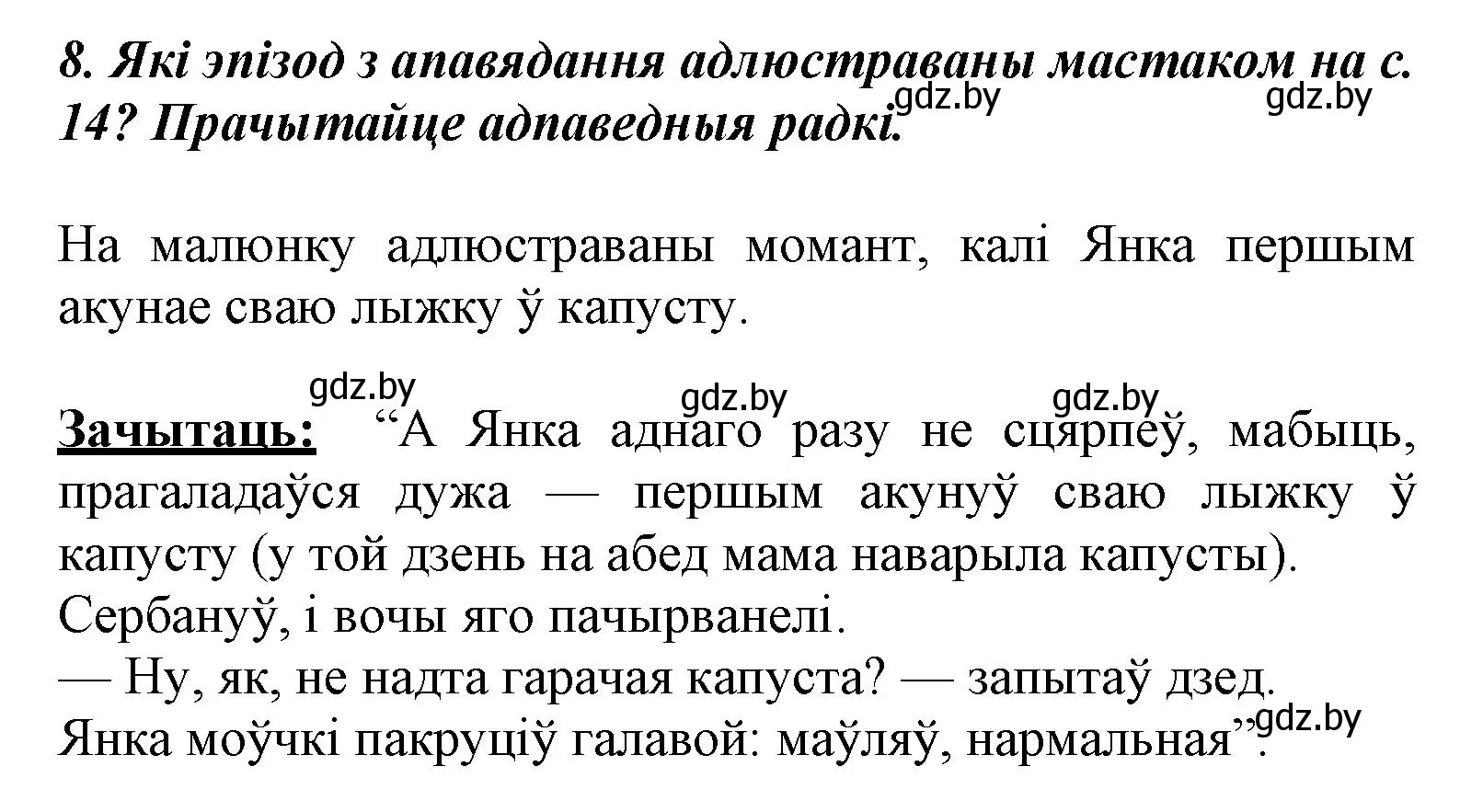 8. Які эпізод з апавядання адлюстраваны мастаком на с. 14? Прачытайце адпаведныя радкі.

gdz.by gdz.by

На малюнку адлюстраваны момант, калі Янка першым акунае сваю лыжку ў капусту.

gdz.by gdz.by gdz.by

Зачытаць: “А Янка аднаго разу не сцярпеў, мабыць, прагаладаўся дужа — першым акунуў сваю лыжку ў капусту (у той дзень на абед мама наварыла капусты).
Сербануў, і вочы яго пачырванелі.
— Ну, як, не надта гарачая капуста? — запытаў дзед.
Янка моўчкі пакруціў галавой: маўляў, нармальная”.

gdz.by